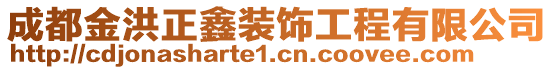 成都金洪正鑫装饰工程有限公司
http://cdjonasharte1.cn.coovee.com